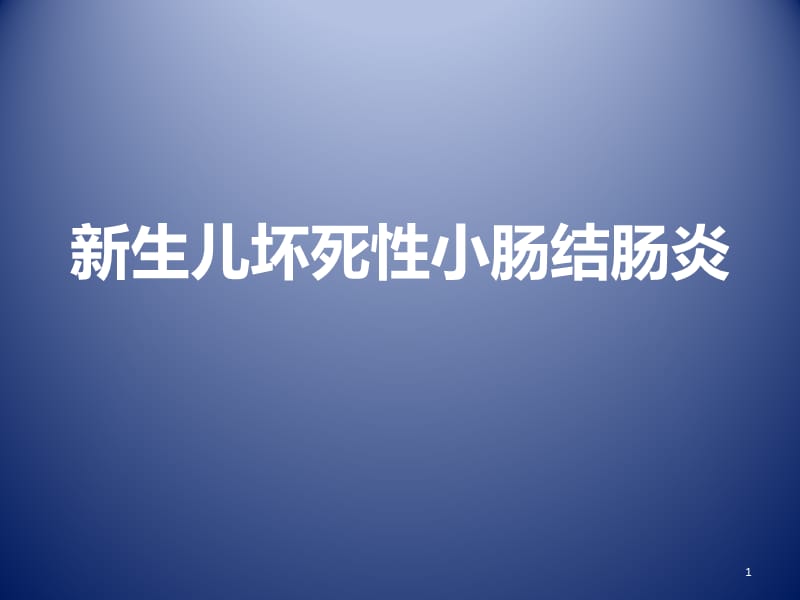 新生儿坏死性小肠结肠炎

1